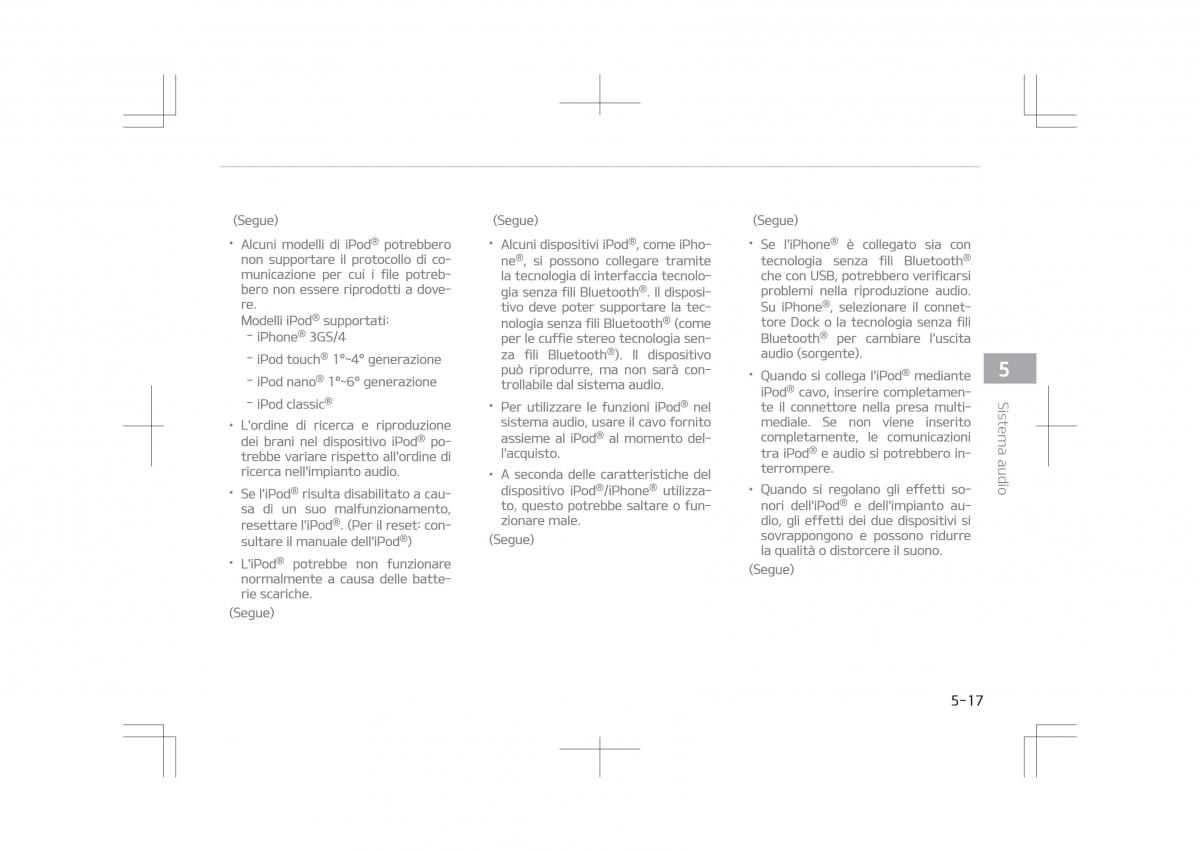 (Segue)

• Alcuni modelli di iPod® potrebbero non supportare il protocollo di comunicazione per cui i file potrebbero non essere riprodotti a dovere.
Modelli iPod® supportati:
- iPhone® 3GS/4
- iPod touch® 1°~4° generazione
- iPod nano® 1°~6° generazione
- iPod classic®

• L'ordine di ricerca e riproduzione dei brani nel dispositivo iPod® potrebbe variare rispetto all'ordine di ricerca nell'impianto audio.

• Se l'iPod® risulta disabilitato a causa di un suo malfunzionamento, resettare l'iPod®. (Per il reset: consultare il manuale dell'iPod®)

• L'iPod® potrebbe non funzionare normalmente a causa delle batterie scariche.

(Segue)

(Segue)

• Alcuni dispositivi iPod®, come iPhone®, si possono collegare tramite la tecnologia di interfaccia tecnologia senza fili Bluetooth®. Il dispositivo deve poter supportare la tecnologia senza fili Bluetooth® (come per le cuffie stereo tecnologia senza fili Bluetooth®). Il dispositivo può riprodurre, ma non sarà controllabile dal sistema audio.

• Per utilizzare le funzioni iPod® nel sistema audio, usare il cavo fornito assieme al iPod® al momento dell'acquisto.

• A seconda delle caratteristiche del dispositivo iPod®/iPhone® utilizzato, questo potrebbe saltare o funzionare male.

(Segue)

(Segue)

• Se l'iPhone® è collegato sia con tecnologia senza fili Bluetooth® che con USB, potrebbero verificarsi problemi nella riproduzione audio. Su iPhone®, selezionare il connettore Dock o la tecnologia senza fili Bluetooth® per cambiare l'uscita audio (sorgente).

• Quando si collega l'iPod® mediante iPod® cavo, inserire completamente il connettore nella presa multimediale. Se non viene inserito completamente, le comunicazioni tra iPod® e audio si potrebbero interrompere.

• Quando si regolano gli effetti sonori dell'iPod® e dell'impianto audio, gli effetti dei due dispositivi si sovrappongono e possono ridurre la qualità o distorcere il suono.

(Segue)

5

Sistema audio

5-17